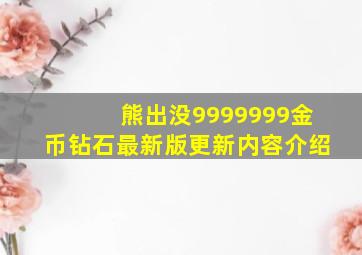 熊出没9999999金币钻石最新版更新内容介绍